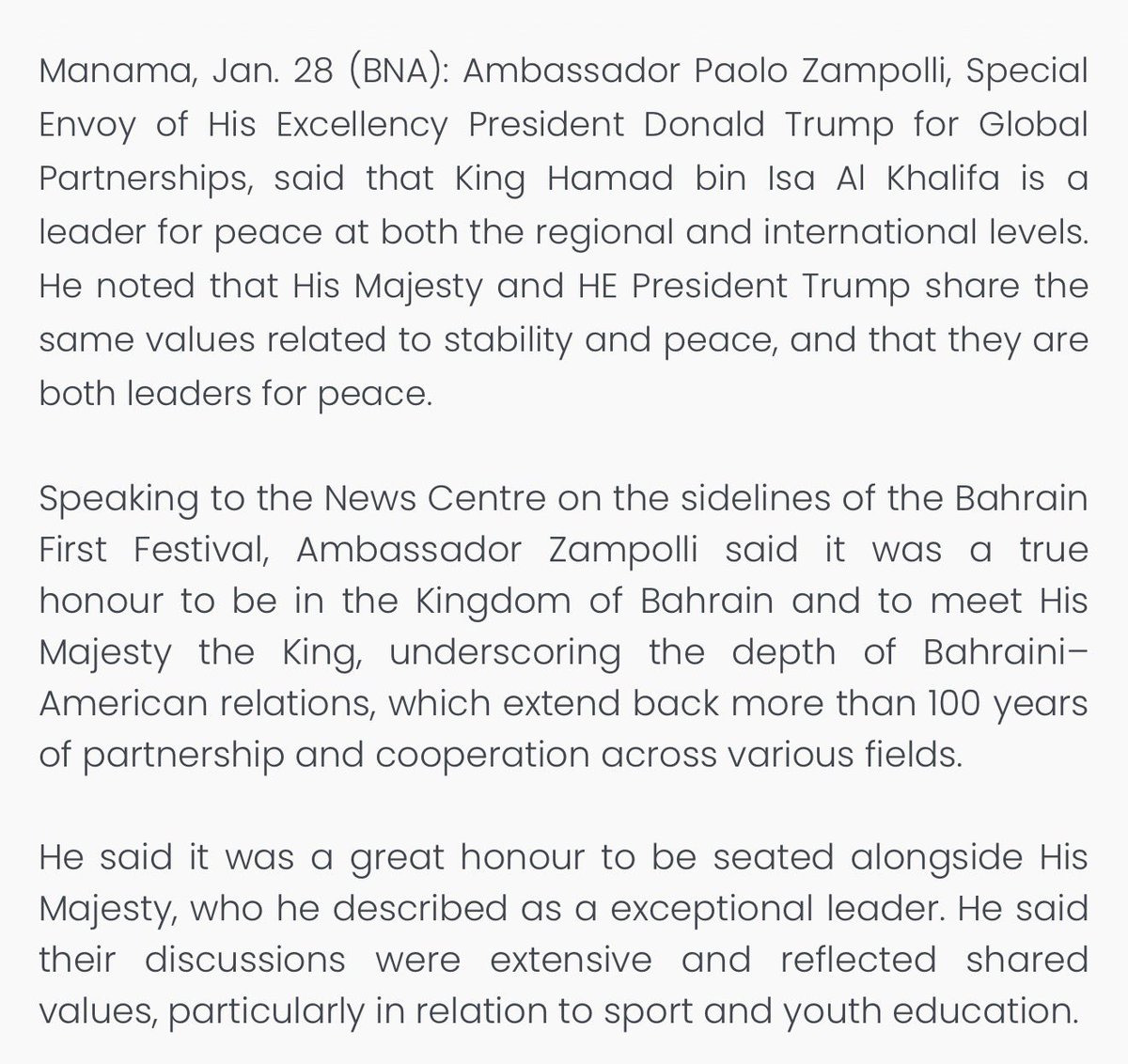 Manama, Jan. 28 (BNA): Ambassador Paolo Zampolli, Special Envoy of His Excellency President Donald Trump for Global Partnerships, said that King Hamad bin Isa Al Khalifa is a leader for peace at both the regional and international levels. He noted that His Majesty and HE President Trump share the same values related to stability and peace, and that they are both leaders for peace.

Speaking to the News Centre on the sidelines of the Bahrain First Festival, Ambassador Zampolli said it was a true honour to be in the Kingdom of Bahrain and to meet His Majesty the King, underscoring the depth of Bahraini–American relations, which extend back more than 100 years of partnership and cooperation across various fields.

He said it was a great honour to be seated alongside His Majesty, who he described as a exceptional leader. He said their discussions were extensive and reflected shared values, particularly in relation to sport and youth education.